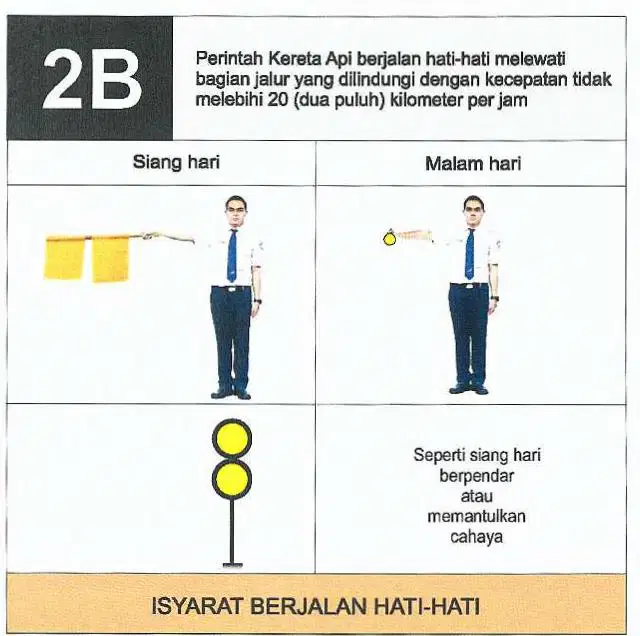 2B

Perintah Kereta Api berjalan hati-hati melewati bagian jalur yang dilindungi dengan kecepatan tidak melebihi 20 (dua puluh) kilometer per jam

| Siang hari | Malam hari |
|---|---|
| | |
| | Seperti siang hari berpendar atau memantulkan cahaya |

ISYARAT BERJALAN HATI-HATI